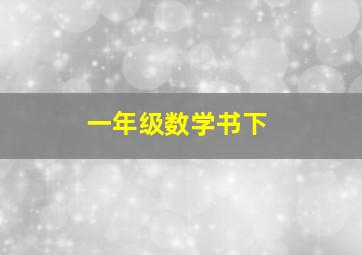 一年级数学书下